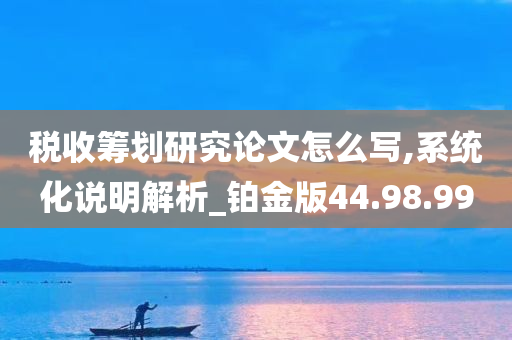 税收筹划研究论文怎么写,系统化说明解析_铂金版44.98.99